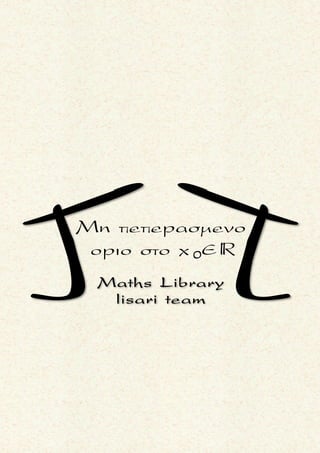 Μη πεπερασμενο οριο στο $x_0 \in \mathbb{R}$

Maths Library
lisari team